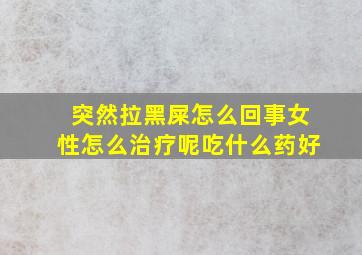 突然拉黑屎怎么回事女性怎么治疗呢吃什么药好